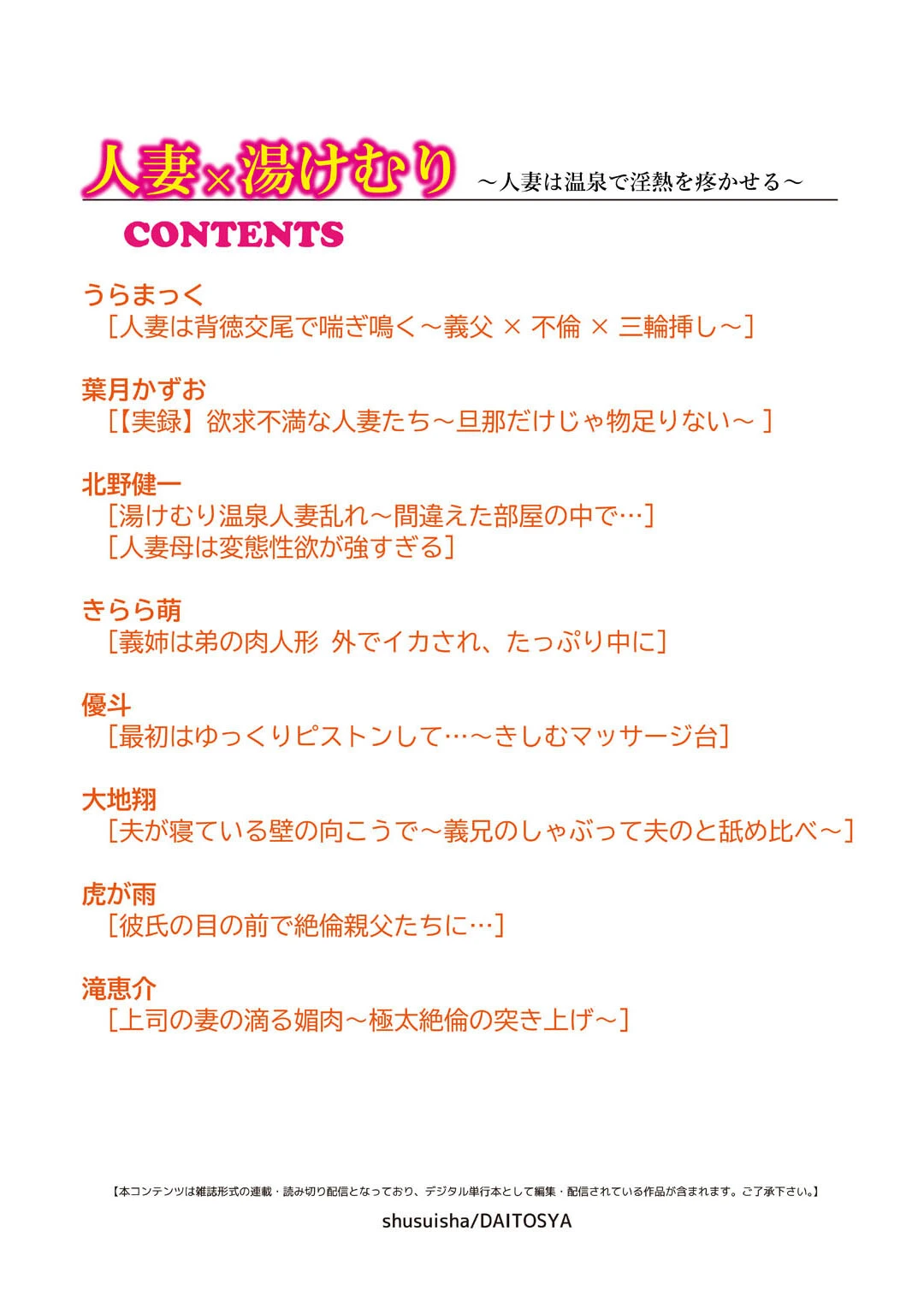 人妻×湯けむり ～人妻は温泉で淫熱を疼かせる～

CONTENTS

うらまっく
［人妻は背徳交尾で喘ぎ鳴く～義父 × 不倫 × 三輪挿し～］

葉月かずお
［【実録】欲求不満な人妻たち～旦那だけじゃ物足りない～ ］

北野健一
［湯けむり温泉人妻乱れ～間違えた部屋の中で…］
［人妻母は変態性欲が強すぎる］

きらら萌
［義姉は弟の肉人形 外でイカされ、たっぷり中に］

優斗
［最初はゆっくりピストンして…～きしむマッサージ台］

大地翔
［夫が寝ている壁の向こうで～義兄のしゃぶって夫のと舐め比べ～］

虎が雨
［彼氏の目の前で絶倫親父たちに…］

滝恵介
［上司の妻の滴る媚肉～極太絶倫の突き上げ～］

【本コンテンツは雑誌形式の連載・読み切り配信となっており、デジタル単行本として編集・配信されている作品が含まれます。ご了承下さい。】

shusuisha/DAITOSYA